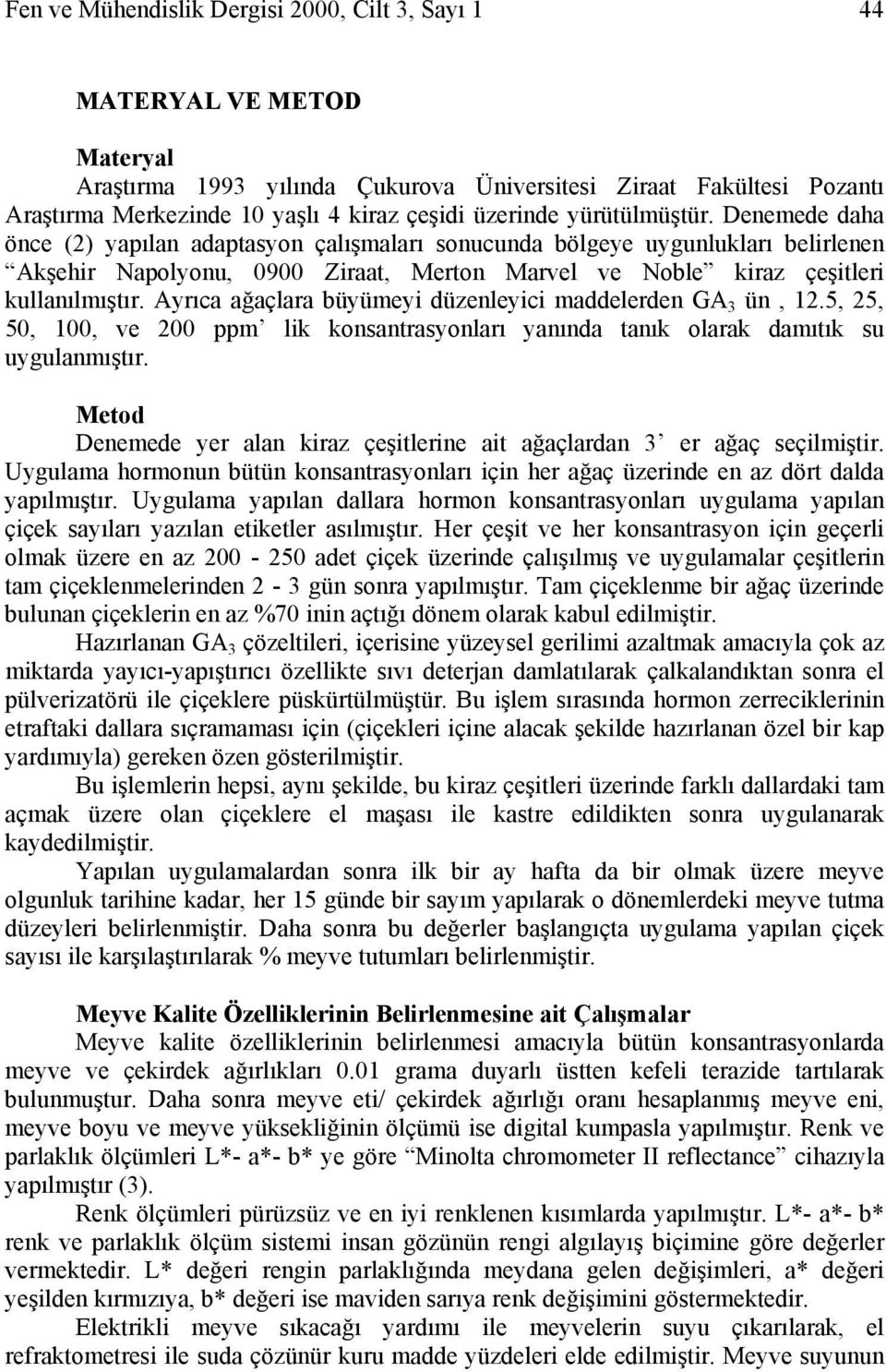 Fen ve Mühendislik Dergisi 2000, Cilt 3, Sayı 1 44

MATERYAL VE METOD

Materyal
Araştırma 1993 yılında Çukurova Üniversitesi Ziraat Fakültesi Pozantı Araştırma Merkezinde 10 yaşlı 4 kiraz çeşidi üzerinde yürütülmüştür. Denemede daha önce (2) yapılan adaptasyon çalışmaları sonucunda bölgeye uygunlukları belirlenen “Akşehir Napolyonu, 0900 Ziraat, Merton Marvel ve Noble” kiraz çeşitleri kullanılmıştır. Ayrıca ağaçlara büyümeyi düzenleyici maddelerden $GA_3$ ün , 12.5, 25, 50, 100, ve 200 ppm’ lik konsantrasyonları yanında tanık olarak damıtık su uygulanmıştır.

Metod
Denemede yer alan kiraz çeşitlerine ait ağaçlardan 3’ er ağaç seçilmiştir. Uygulama hormonun bütün konsantrasyonları için her ağaç üzerinde en az dört dalda yapılmıştır. Uygulama yapılan dallara hormon konsantrasyonları uygulama yapılan çiçek sayıları yazılan etiketler asılmıştır. Her çeşit ve her konsantrasyon için geçerli olmak üzere en az 200 - 250 adet çiçek üzerinde çalışılmış ve uygulamalar çeşitlerin tam çiçeklenmelerinden 2 - 3 gün sonra yapılmıştır. Tam çiçeklenme bir ağaç üzerinde bulunan çiçeklerin en az %70 inin açtığı dönem olarak kabul edilmiştir.

Hazırlanan $GA_3$ çözeltileri, içerisine yüzeysel gerilimi azaltmak amacıyla çok az miktarda yayıcı-yapıştırıcı özellikte sıvı deterjan damlatılarak çalkalandıktan sonra el pülverizatörü ile çiçeklere püskürtülmüştür. Bu işlem sırasında hormon zerreciklerinin etraftaki dallara sıçramaması için (çiçekleri içine alacak şekilde hazırlanan özel bir kap yardımıyla) gereken özen gösterilmiştir.

Bu işlemlerin hepsi, aynı şekilde, bu kiraz çeşitleri üzerinde farklı dallardaki tam açmak üzere olan çiçeklere el maşası ile kastre edildikten sonra uygulanarak kaydedilmiştir.

Yapılan uygulamalardan sonra ilk bir ay hafta da bir olmak üzere meyve olgunluk tarihine kadar, her 15 günde bir sayım yapılarak o dönemlerdeki meyve tutma düzeyleri belirlenmiştir. Daha sonra bu değerler başlangıçta uygulama yapılan çiçek sayısı ile karşılaştırılarak % meyve tutumları belirlenmiştir.

Meyve Kalite Özelliklerinin Belirlenmesine ait Çalışmalar
Meyve kalite özelliklerinin belirlenmesi amacıyla bütün konsantrasyonlarda meyve ve çekirdek ağırlıkları 0.01 grama duyarlı üstten kefeli terazide tartılarak bulunmuştur. Daha sonra meyve eti/ çekirdek ağırlığı oranı hesaplanmış meyve eni, meyve boyu ve meyve yüksekliğinin ölçümü ise digital kumpasla yapılmıştır. Renk ve parlaklık ölçümleri L*- a*- b* ye göre “Minolta chromometer II reflectance” cihazıyla yapılmıştır (3).

Renk ölçümleri pürüzsüz ve en iyi renklenen kısımlarda yapılmıştır. L*- a*- b* renk ve parlaklık ölçüm sistemi insan gözünün rengi algılayış biçimine göre değerler vermektedir. L* değeri rengin parlaklığında meydana gelen değişimleri, a* değeri yeşilden kırmızıya, b* değeri ise maviden sarıya renk değişimini göstermektedir.

Elektrikli meyve sıkacağı yardımı ile meyvelerin suyu çıkarılarak, el refraktometresi ile suda çözünür kuru madde yüzdeleri elde edilmiştir. Meyve suyunun